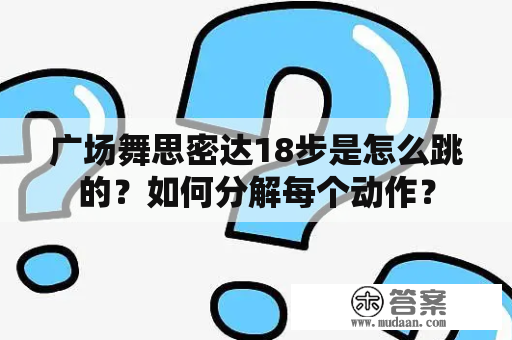 广场舞思密达18步是怎么跳的？如何分解每个动作？

木 答案
www.mudaan.com